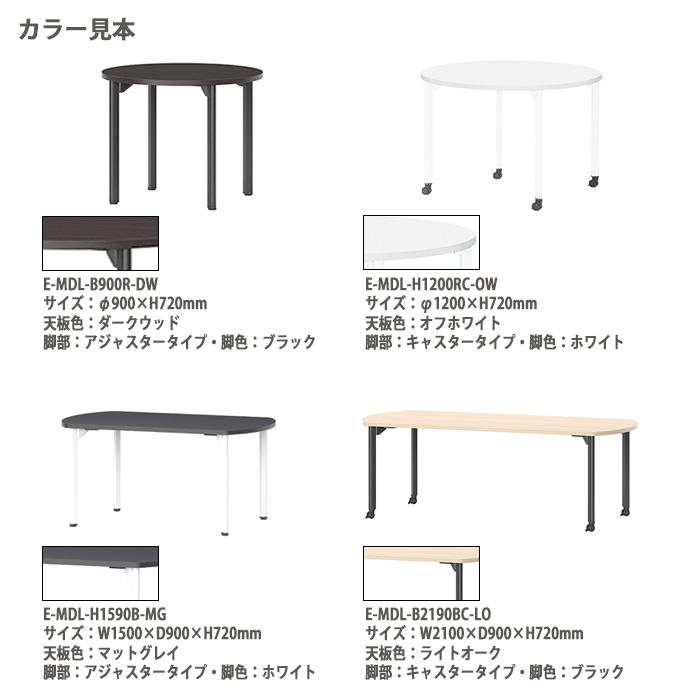 カラー見本

E-MDL-B900R-DW
サイズ：φ900×H720mm
天板色：ダークウッド
脚部：アジャスタータイプ・脚色：ブラック

E-MDL-H1200RC-OW
サイズ：φ1200×H720mm
天板色：オフホワイト
脚部：キャスタータイプ・脚色：ホワイト

E-MDL-H1590B-MG
サイズ：W1500×D900×H720mm
天板色：マットグレイ
脚部：アジャスタータイプ・脚色：ホワイト

E-MDL-B2190BC-LO
サイズ：W2100×D900×H720mm
天板色：ライトオーク
脚部：キャスタータイプ・脚色：ブラック